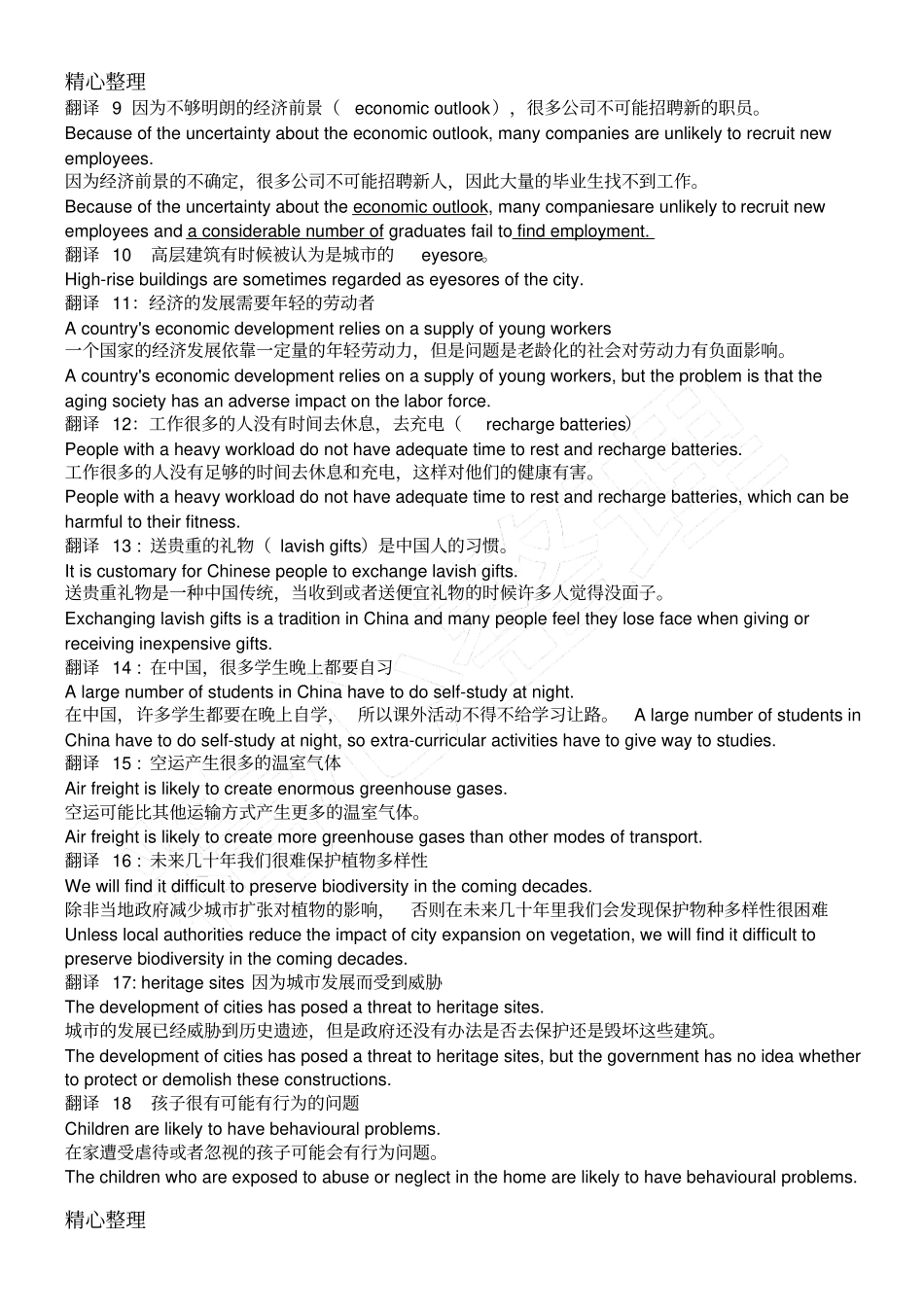 精心整理

翻译 9 因为不够明朗的经济前景（ economic outlook），很多公司不可能招聘新的职员。
Because of the uncertainty about the economic outlook, many companies are unlikely to recruit new employees.
因为经济前景的不确定，很多公司不可能招聘新人，因此大量的毕业生找不到工作。
Because of the uncertainty about the economic outlook, many companiesare unlikely to recruit new employees and a considerable number of graduates fail to find employment.
翻译 10 高层建筑有时候被认为是城市的 eyesore。
High-rise buildings are sometimes regarded as eyesores of the city.
翻译 11：经济的发展需要年轻的劳动者
A country's economic development relies on a supply of young workers
一个国家的经济发展依靠一定量的年轻劳动力，但是问题是老龄化的社会对劳动力有负面影响。
A country's economic development relies on a supply of young workers, but the problem is that the aging society has an adverse impact on the labor force.
翻译 12：工作很多的人没有时间去休息，去充电（ recharge batteries）
People with a heavy workload do not have adequate time to rest and recharge batteries.
工作很多的人没有足够的时间去休息和充电，这样对他们的健康有害。
People with a heavy workload do not have adequate time to rest and recharge batteries, which can be harmful to their fitness.
翻译 13：送贵重的礼物（ lavish gifts）是中国人的习惯。
It is customary for Chinese people to exchange lavish gifts.
送贵重礼物是一种中国传统，当收到或者送便宜礼物的时候许多人觉得没面子。
Exchanging lavish gifts is a tradition in China and many people feel they lose face when giving or receiving inexpensive gifts.
翻译 14：在中国，很多学生晚上都要自习
A large number of students in China have to do self-study at night.
在中国，许多学生都要在晚上自学， 所以课外活动不得不给学习让路。 A large number of students in China have to do self-study at night, so extra-curricular activities have to give way to studies.
翻译 15：空运产生很多的温室气体
Air freight is likely to create enormous greenhouse gases.
空运可能比其他运输方式产生更多的温室气体。
Air freight is likely to create more greenhouse gases than other modes of transport.
翻译 16：未来几十年我们很难保护植物多样性
We will find it difficult to preserve biodiversity in the coming decades.
除非当地政府减少城市扩张对植物的影响， 否则在未来几十年里我们会发现保护物种多样性很困难
Unless local authorities reduce the impact of city expansion on vegetation, we will find it difficult to preserve biodiversity in the coming decades.
翻译 17: heritage sites 因为城市发展而受到威胁
The development of cities has posed a threat to heritage sites.
城市的发展已经威胁到历史遗迹，但是政府还没有办法是否去保护还是毁坏这些建筑。
The development of cities has posed a threat to heritage sites, but the government has no idea whether to protect or demolish these constructions.
翻译 18 孩子很有可能有行为的问题
Children are likely to have behavioural problems.
在家遭受虐待或者忽视的孩子可能会有行为问题。
The children who are exposed to abuse or neglect in the home are likely to have behavioural problems.

精心整理